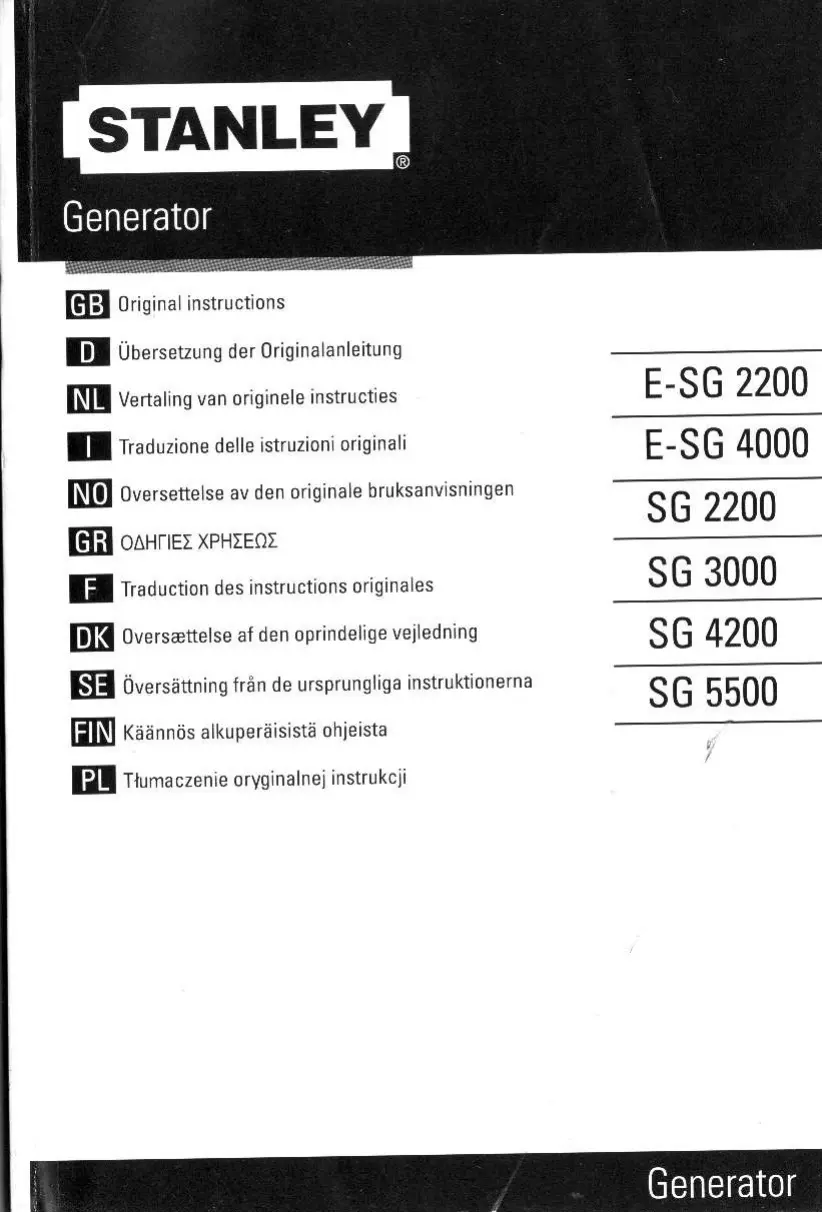 STANLEY®

Generator

GB Original instructions

D Übersetzung der Originalanleitung

NL Vertaling van originele instructies

I Traduzione delle istruzioni originali

NO Oversettelse av den originale bruksanvisningen

GR ΟΔΗΓΙΕΣ ΧΡΗΣΕΩΣ

F Traduction des instructions originales

DK Oversættelse af den oprindelige vejledning

SE Översättning från de ursprungliga instruktionerna

FIN Käännös alkuperäisistä ohjeista

PL Tłumaczenie oryginalnej instrukcji

E-SG 2200

E-SG 4000

SG 2200

SG 3000

SG 4200

SG 5500

Generator